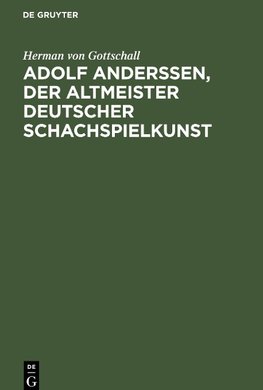 DE GRUYTER

Herman von Gottschall

ADOLF ANDERSSEN, DER ALTMEISTER DEUTSCHER SCHACHSPIELKUNST

DE
G